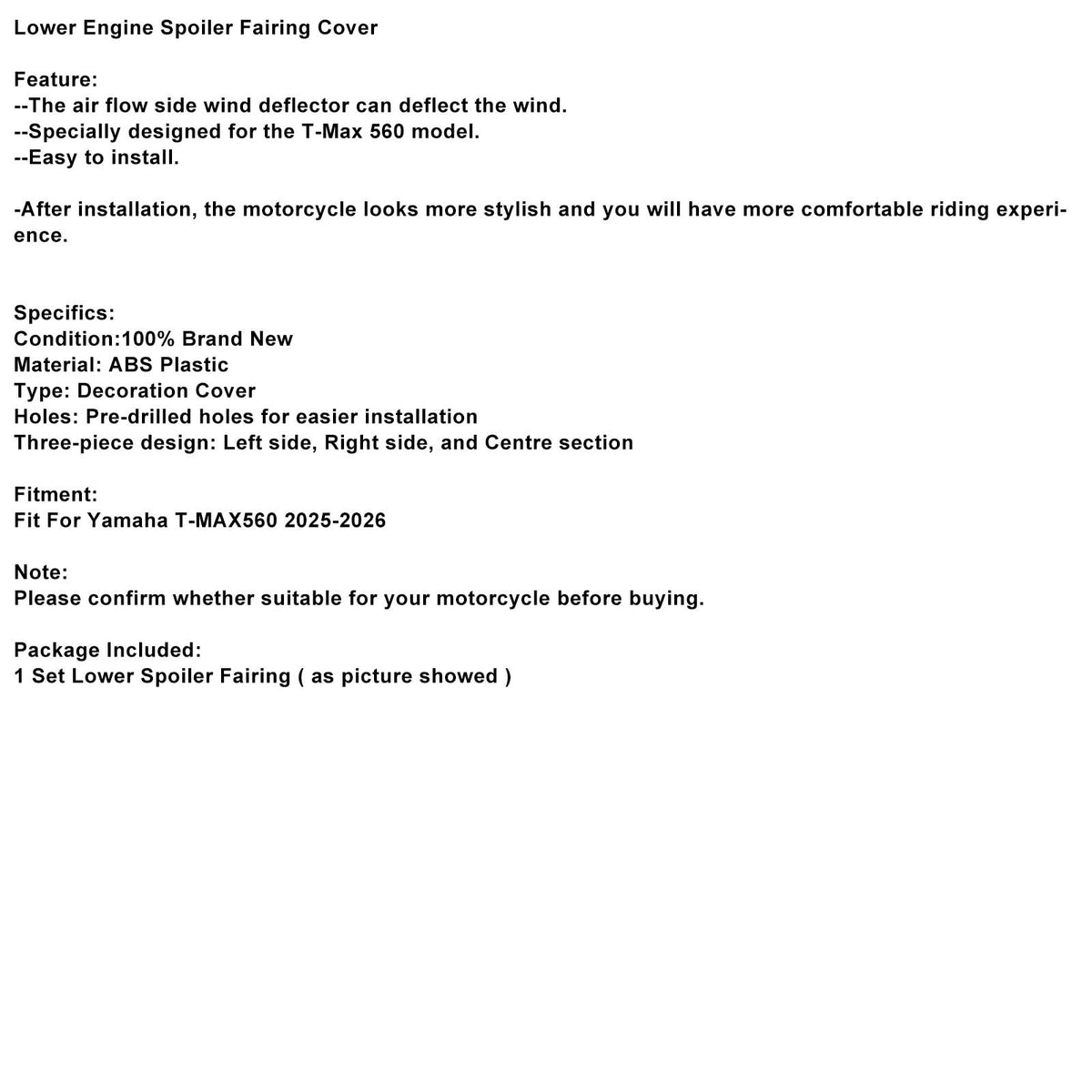 Lower Engine Spoiler Fairing Cover

Feature:
--The air flow side wind deflector can deflect the wind.
--Specially designed for the T-Max 560 model.
--Easy to install.

-After installation, the motorcycle looks more stylish and you will have more comfortable riding experience.

Specifics:
Condition:100% Brand New
Material: ABS Plastic
Type: Decoration Cover
Holes: Pre-drilled holes for easier installation
Three-piece design: Left side, Right side, and Centre section

Fitment:
Fit For Yamaha T-MAX560 2025-2026

Note:
Please confirm whether suitable for your motorcycle before buying.

Package Included:
1 Set Lower Spoiler Fairing ( as picture showed )